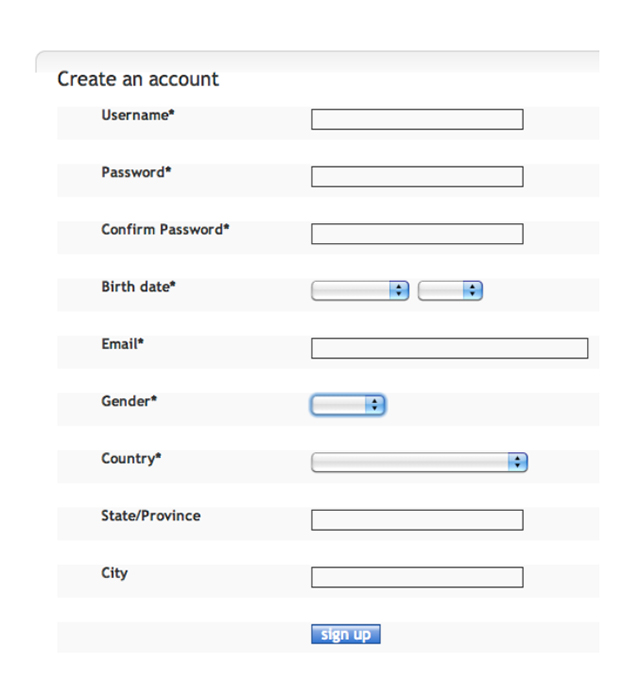 Create an account

Username*

Password*

Confirm Password*

Birth date*

Email*

Gender*

Country*

State/Province

City

sign up